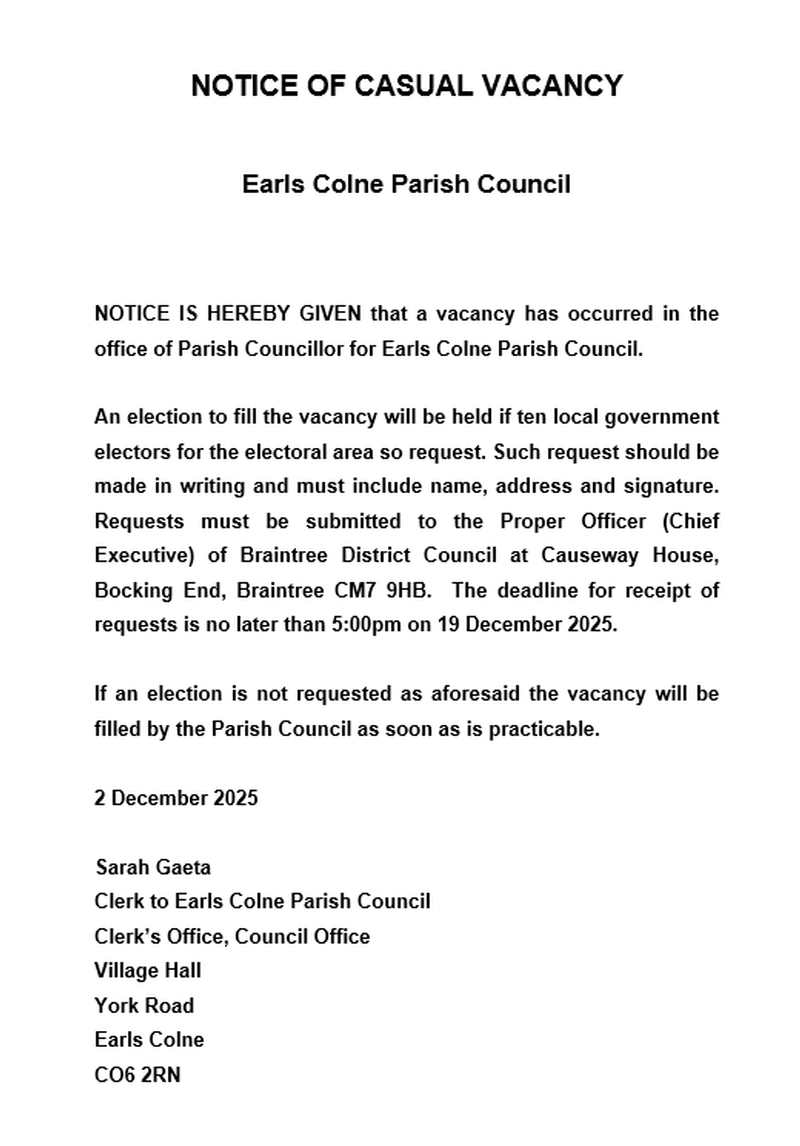 NOTICE OF CASUAL VACANCY

Earls Colne Parish Council

NOTICE IS HEREBY GIVEN that a vacancy has occurred in the office of Parish Councillor for Earls Colne Parish Council.

An election to fill the vacancy will be held if ten local government electors for the electoral area so request. Such request should be made in writing and must include name, address and signature. Requests must be submitted to the Proper Officer (Chief Executive) of Braintree District Council at Causeway House, Bocking End, Braintree CM7 9HB. The deadline for receipt of requests is no later than 5:00pm on 19 December 2025.

If an election is not requested as aforesaid the vacancy will be filled by the Parish Council as soon as is practicable.

2 December 2025

Sarah Gaeta
Clerk to Earls Colne Parish Council
Clerk's Office, Council Office
Village Hall
York Road
Earls Colne
CO6 2RN